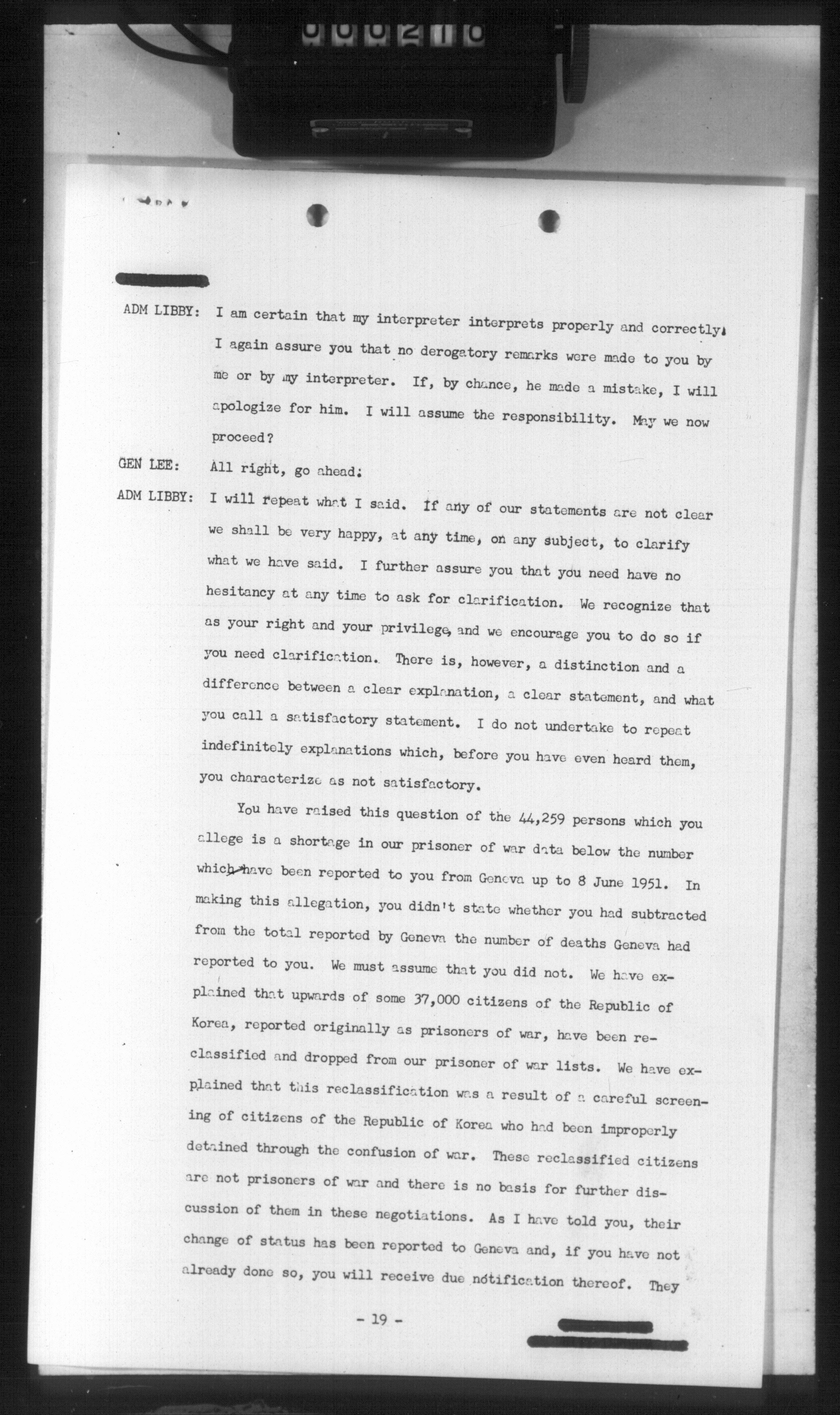 000210

ADM LIBBY: I am certain that my interpreter interprets properly and correctly. I again assure you that no derogatory remarks were made to you by me or by my interpreter. If, by chance, he made a mistake, I will apologize for him. I will assume the responsibility. May we now proceed?

GEN LEE: All right, go ahead.

ADM LIBBY: I will repeat what I said. If any of our statements are not clear we shall be very happy, at any time, on any subject, to clarify what we have said. I further assure you that you need have no hesitancy at any time to ask for clarification. We recognize that as your right and your privilege, and we encourage you to do so if you need clarification. There is, however, a distinction and a difference between a clear explanation, a clear statement, and what you call a satisfactory statement. I do not undertake to repeat indefinitely explanations which, before you have even heard them, you characterize as not satisfactory.

You have raised this question of the 44,259 persons which you allege is a shortage in our prisoner of war data below the number which have been reported to you from Geneva up to 8 June 1951. In making this allegation, you didn't state whether you had subtracted from the total reported by Geneva the number of deaths Geneva had reported to you. We must assume that you did not. We have explained that upwards of some 37,000 citizens of the Republic of Korea, reported originally as prisoners of war, have been reclassified and dropped from our prisoner of war lists. We have explained that this reclassification was a result of a careful screening of citizens of the Republic of Korea who had been improperly detained through the confusion of war. These reclassified citizens are not prisoners of war and there is no basis for further discussion of them in these negotiations. As I have told you, their change of status has been reported to Geneva and, if you have not already done so, you will receive due notification thereof. They

- 19 -